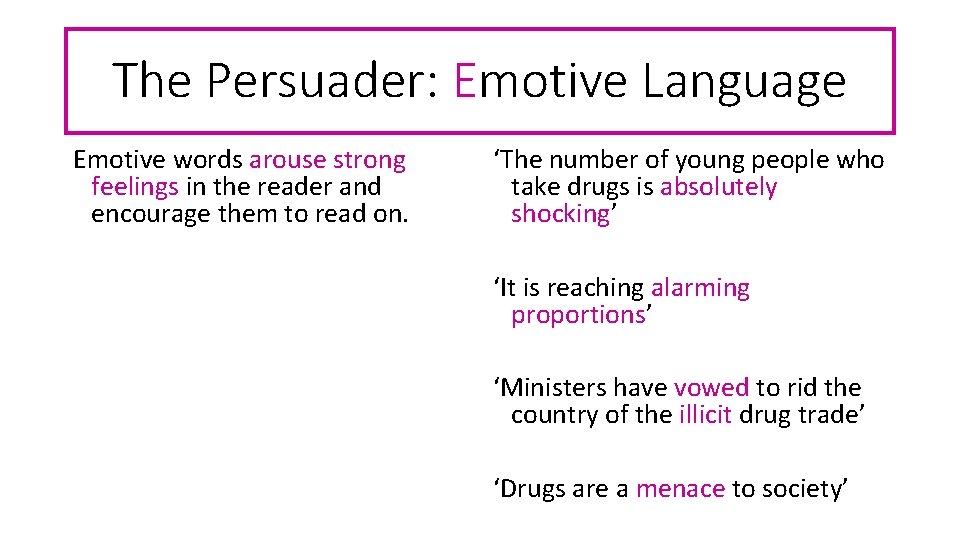 The Persuader: Emotive Language

Emotive words arouse strong feelings in the reader and encourage them to read on.

‘The number of young people who take drugs is absolutely shocking’

‘It is reaching alarming proportions’

‘Ministers have vowed to rid the country of the illicit drug trade’

‘Drugs are a menace to society’